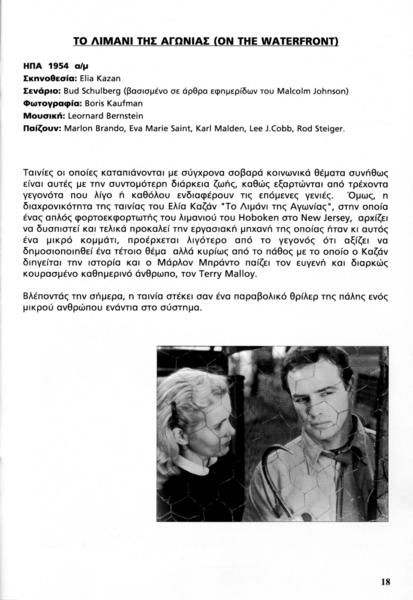 ΤΟ ΛΙΜΑΝΙ ΤΗΣ ΑΓΩΝΙΑΣ (ON THE WATERFRONT)

ΗΠΑ 1954 α/μ
Σκηνοθεσία: Elia Kazan
Σενάριο: Bud Schulberg (βασισμένο σε άρθρα εφημερίδων του Malcolm Johnson)
Φωτογραφία: Boris Kaufman
Μουσική: Leornard Bernstein
Παίζουν: Marlon Brando, Eva Marie Saint, Karl Malden, Lee J.Cobb, Rod Steiger.

Ταινίες οι οποίες καταπιάνονται με σύγχρονα σοβαρά κοινωνικά θέματα συνήθως είναι αυτές με την συντομότερη διάρκεια ζωής, καθώς εξαρτώνται από τρέχοντα γεγονότα που λίγο ή καθόλου ενδιαφέρουν τις επόμενες γενιές. Όμως, η διαχρονικότητα της ταινίας του Ελία Καζάν "Το Λιμάνι της Αγωνίας", στην οποία ένας απλός φορτοεκφορτωτής του λιμανιού του Hoboken στο New Jersey, αρχίζει να δυσπιστεί και τελικά προκαλεί την εργασιακή μηχανή της οποίας ήταν κι αυτός ένα μικρό κομμάτι, προέρχεται λιγότερο από το γεγονός ότι αξίζει να δημοσιοποιηθεί ένα τέτοιο θέμα αλλά κυρίως από το πάθος με το οποίο ο Καζάν διηγείται την ιστορία και ο Μάρλον Μπράντο παίζει τον ευγενή και διαρκώς κουρασμένο καθημερινό άνθρωπο, τον Terry Malloy.

Βλέποντάς την σήμερα, η ταινία στέκει σαν ένα παραβολικό θρίλερ της πάλης ενός μικρού ανθρώπου ενάντια στο σύστημα.

18